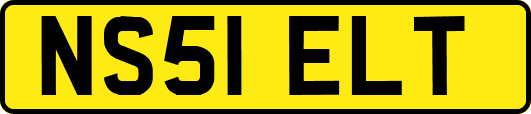 NS51 ELT